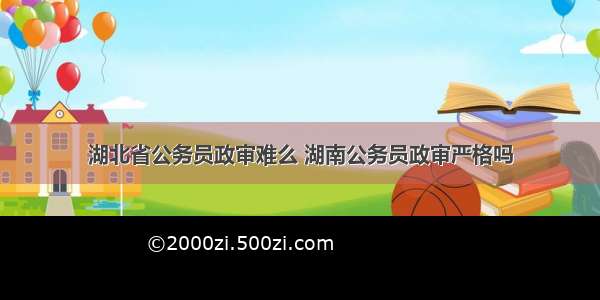 湖北省公务员政审难么 湖南公务员政审严格吗

©2000zi.500zi.com